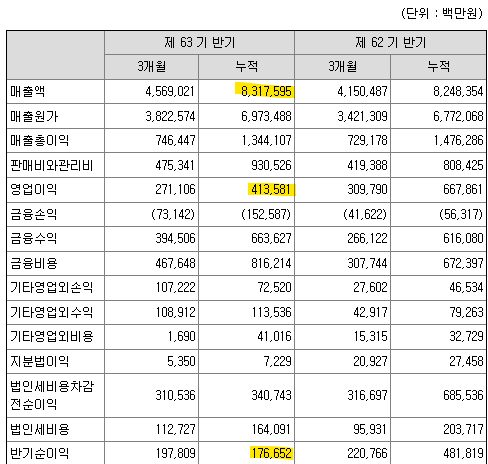 (단위 : 백만원)

| | 제 63 기 반기 | | 제 62 기 반기 | |
|---|---|---|---|---|
| | 3개월 | 누적 | 3개월 | 누적 |
| 매출액 | 4,569,021 | 8,317,595 | 4,150,487 | 8,248,354 |
| 매출원가 | 3,822,574 | 6,973,488 | 3,421,309 | 6,772,068 |
| 매출총이익 | 746,447 | 1,344,107 | 729,178 | 1,476,286 |
| 판매비와관리비 | 475,341 | 930,526 | 419,388 | 808,425 |
| 영업이익 | 271,106 | 413,581 | 309,790 | 667,861 |
| 금융손익 | (73,142) | (152,587) | (41,622) | (56,317) |
| 금융수익 | 394,506 | 663,627 | 266,122 | 616,080 |
| 금융비용 | 467,648 | 816,214 | 307,744 | 672,397 |
| 기타영업외손익 | 107,222 | 72,520 | 27,602 | 46,534 |
| 기타영업외수익 | 108,912 | 113,536 | 42,917 | 79,263 |
| 기타영업외비용 | 1,690 | 41,016 | 15,315 | 32,729 |
| 지분법이익 | 5,350 | 7,229 | 20,927 | 27,458 |
| 법인세비용차감전순이익 | 310,536 | 340,743 | 316,697 | 685,536 |
| 법인세비용 | 112,727 | 164,091 | 95,931 | 203,717 |
| 반기순이익 | 197,809 | 176,652 | 220,766 | 481,819 |